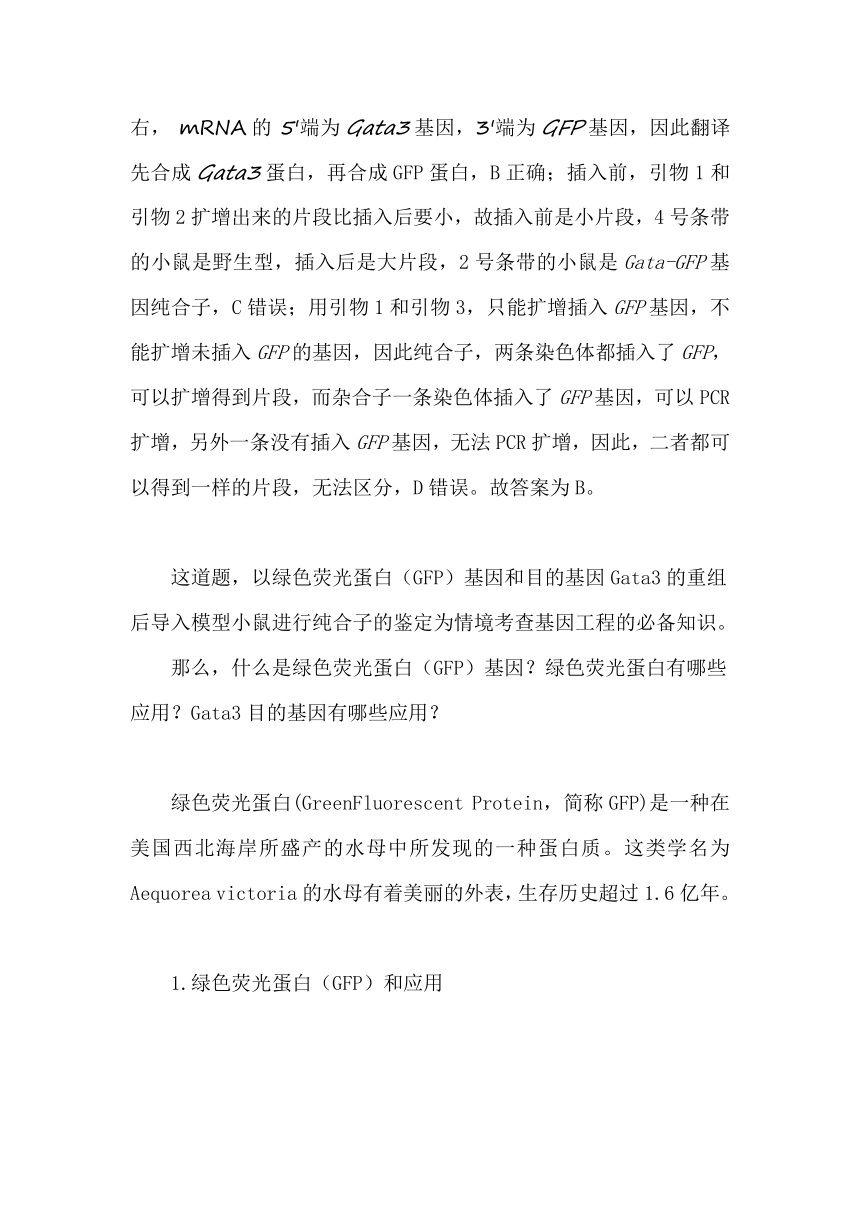 右， mRNA 的 5'端为 Gata3 基因，3'端为 GFP 基因，因此翻译先合成 Gata3 蛋白，再合成 GFP 蛋白，B 正确；插入前，引物 1 和引物 2 扩增出来的片段比插入后要小，故插入前是小片段，4 号条带的小鼠是野生型，插入后是大片段，2 号条带的小鼠是 Gata-GFP 基因纯合子，C 错误；用引物 1 和引物 3，只能扩增插入 GFP 基因，不能扩增未插入 GFP 的基因，因此纯合子，两条染色体都插入了 GFP，可以扩增得到片段，而杂合子一条染色体插入了 GFP 基因，可以 PCR 扩增，另外一条没有插入 GFP 基因，无法 PCR 扩增，因此，二者都可以得到一样的片段，无法区分，D 错误。故答案为 B。

这道题，以绿色荧光蛋白（GFP）基因和目的基因 Gata3 的重组后导入模型小鼠进行纯合子的鉴定为情境考查基因工程的必备知识。

那么，什么是绿色荧光蛋白（GFP）基因？绿色荧光蛋白有哪些应用？Gata3 目的基因有哪些应用？

绿色荧光蛋白(GreenFluorescent Protein，简称 GFP)是一种在美国西北海岸所盛产的水母中所发现的一种蛋白质。这类学名为 Aequorea victoria 的水母有着美丽的外表，生存历史超过 1.6 亿年。

1.绿色荧光蛋白（GFP）和应用